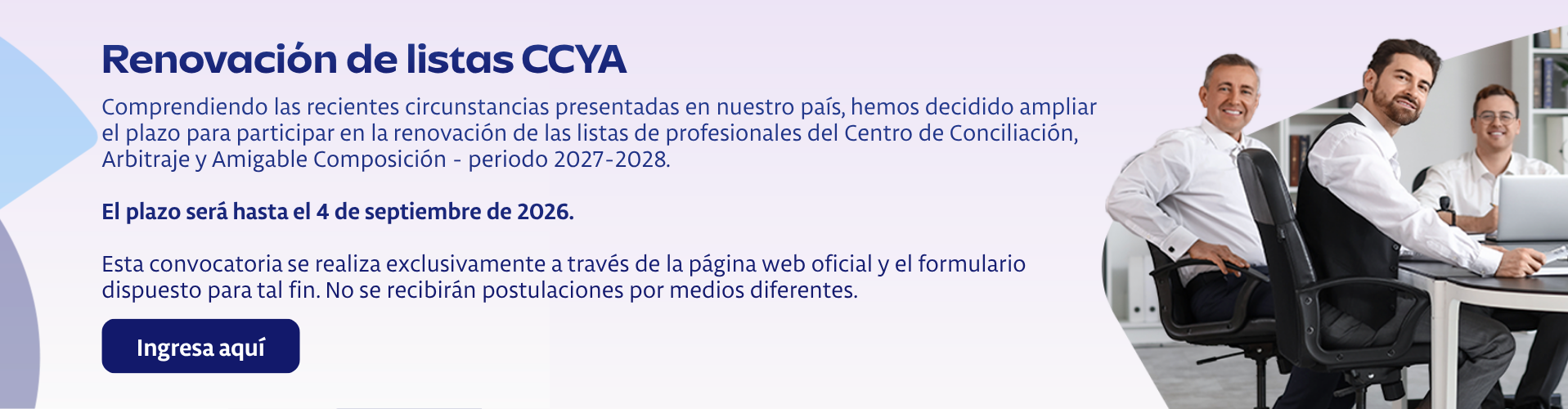 Renovación de listas CCYA

Comprendiendo las recientes circunstancias presentadas en nuestro país, hemos decidido ampliar el plazo para participar en la renovación de las listas de profesionales del Centro de Conciliación, Arbitraje y Amigable Composición - periodo 2027-2028.

El plazo será hasta el 4 de septiembre de 2026.

Esta convocatoria se realiza exclusivamente a través de la página web oficial y el formulario dispuesto para tal fin. No se recibirán postulaciones por medios diferentes.

Ingresa aquí